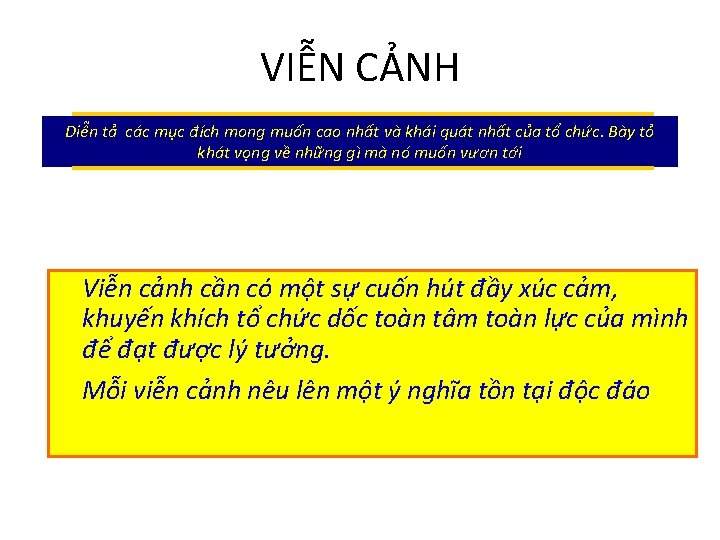 VIỄN CẢNH

Diễn tả các mục đích mong muốn cao nhất và khái quát nhất của tổ chức. Bày tỏ khát vọng về những gì mà nó muốn vươn tới

Viễn cảnh cần có một sự cuốn hút đầy xúc cảm, khuyến khích tổ chức dốc toàn tâm toàn lực của mình để đạt được lý tưởng.

Mỗi viễn cảnh nêu lên một ý nghĩa tồn tại độc đáo